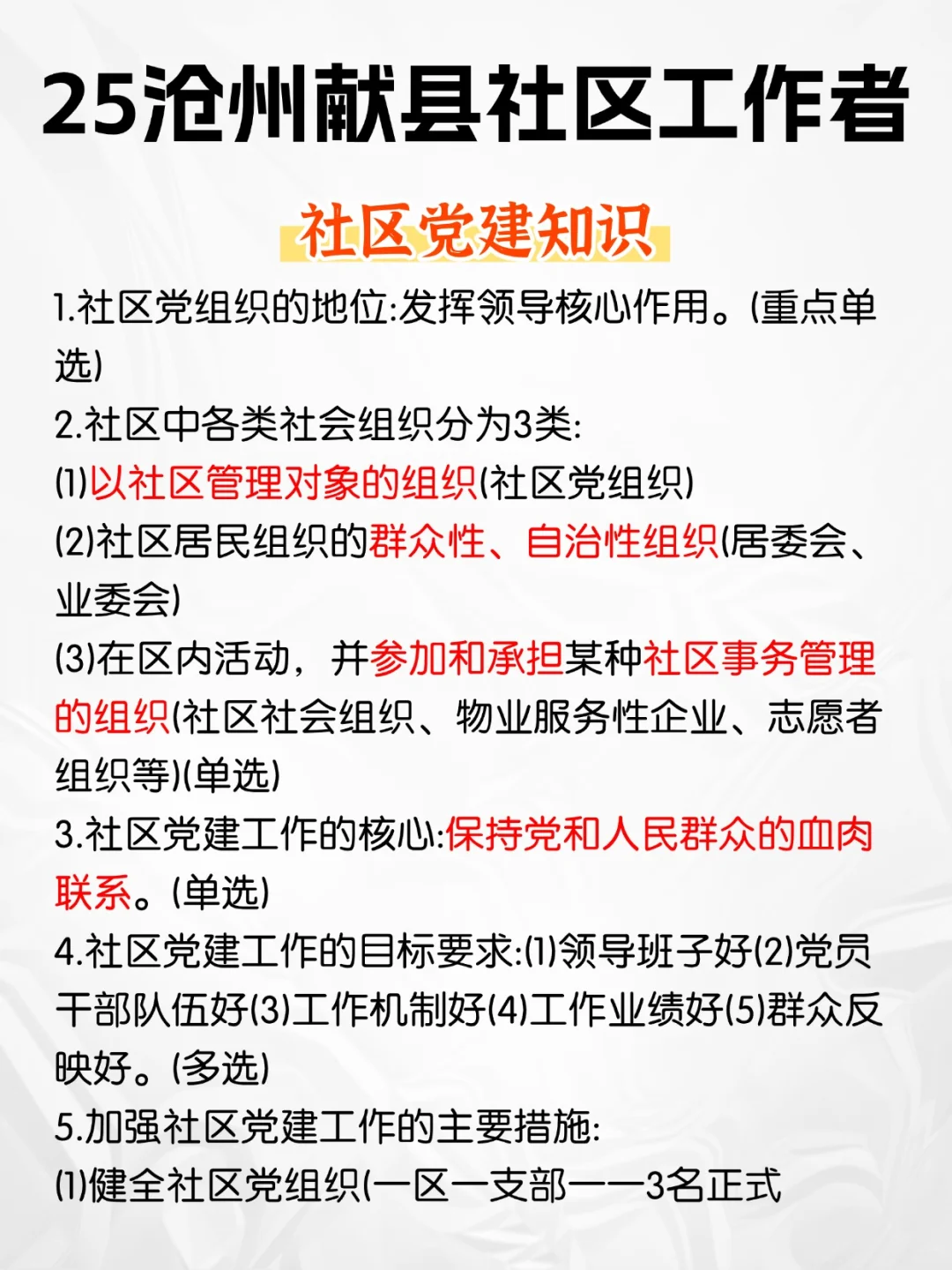 25沧州献县社区工作者

社区党建知识

1.社区党组织的地位:发挥领导核心作用。(重点单选)

2.社区中各类社会组织分为3类:

(1)以社区管理对象的组织(社区党组织)

(2)社区居民组织的群众性、自治性组织(居委会、业委会)

(3)在区内活动，并参加和承担某种社区事务管理的组织(社区社会组织、物业服务性企业、志愿者组织等)(单选)

3.社区党建工作的核心:保持党和人民群众的血肉联系。(单选)

4.社区党建工作的目标要求:(1)领导班子好(2)党员干部队伍好(3)工作机制好(4)工作业绩好(5)群众反映好。(多选)

5.加强社区党建工作的主要措施:

(1)健全社区党组织(一区一支部——3名正式